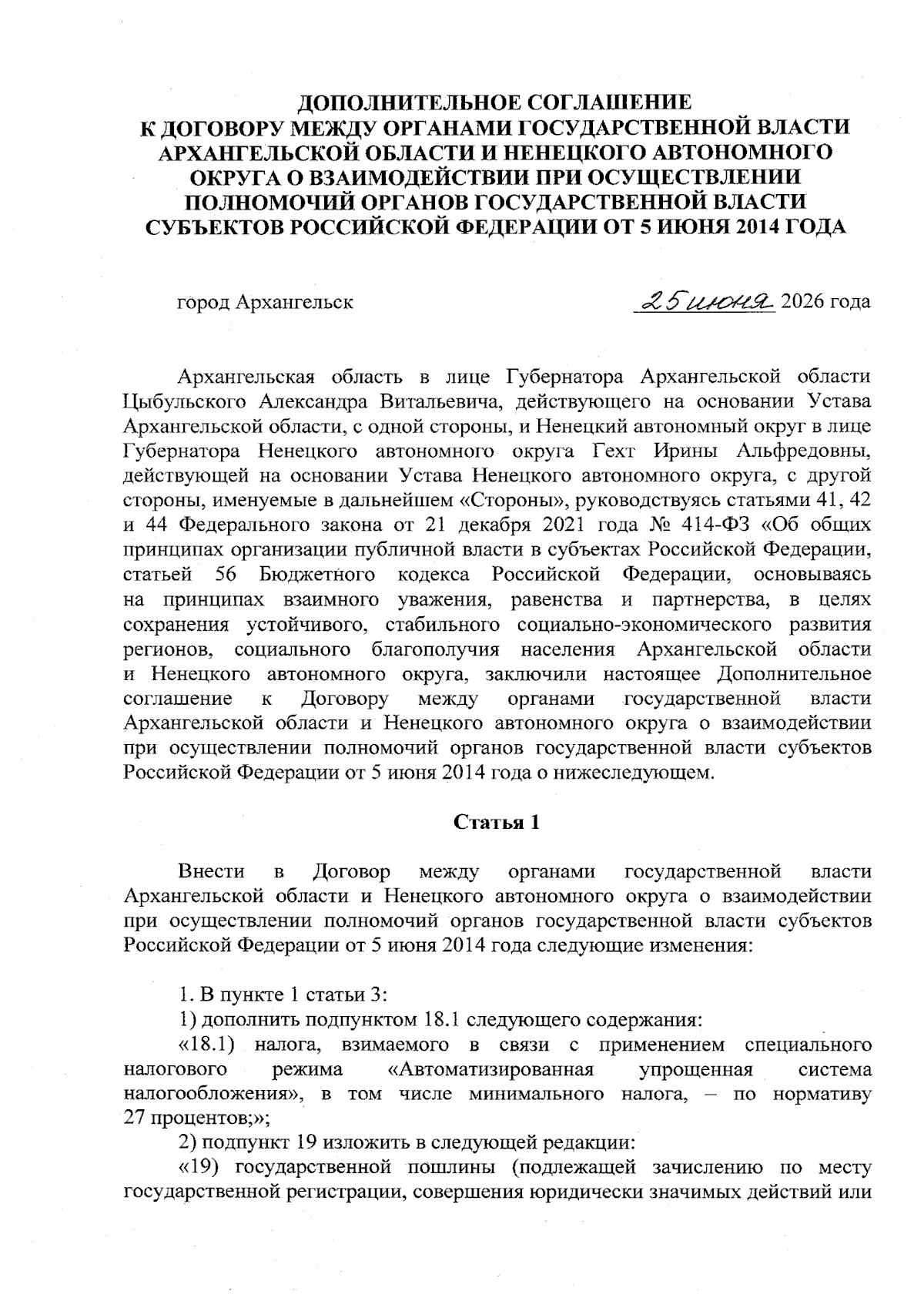 ДОПОЛНИТЕЛЬНОЕ СОГЛАШЕНИЕ
К ДОГОВОРУ МЕЖДУ ОРГАНАМИ ГОСУДАРСТВЕННОЙ ВЛАСТИ АРХАНГЕЛЬСКОЙ ОБЛАСТИ И НЕНЕЦКОГО АВТОНОМНОГО ОКРУГА О ВЗАИМОДЕЙСТВИИ ПРИ ОСУЩЕСТВЛЕНИИ ПОЛНОМОЧИЙ ОРГАНОВ ГОСУДАРСТВЕННОЙ ВЛАСТИ СУБЪЕКТОВ РОССИЙСКОЙ ФЕДЕРАЦИИ ОТ 5 ИЮНЯ 2014 ГОДА

город Архангельск 25 июня 2026 года

Архангельская область в лице Губернатора Архангельской области Цыбульского Александра Витальевича, действующего на основании Устава Архангельской области, с одной стороны, и Ненецкий автономный округ в лице Губернатора Ненецкого автономного округа Гехт Ирины Альфредовны, действующей на основании Устава Ненецкого автономного округа, с другой стороны, именуемые в дальнейшем «Стороны», руководствуясь статьями 41, 42 и 44 Федерального закона от 21 декабря 2021 года № 414-ФЗ «Об общих принципах организации публичной власти в субъектах Российской Федерации, статьей 56 Бюджетного кодекса Российской Федерации, основываясь на принципах взаимного уважения, равенства и партнерства, в целях сохранения устойчивого, стабильного социально-экономического развития регионов, социального благополучия населения Архангельской области и Ненецкого автономного округа, заключили настоящее Дополнительное соглашение к Договору между органами государственной власти Архангельской области и Ненецкого автономного округа о взаимодействии при осуществлении полномочий органов государственной власти субъектов Российской Федерации от 5 июня 2014 года о нижеследующем.

Статья 1

Внести в Договор между органами государственной власти Архангельской области и Ненецкого автономного округа о взаимодействии при осуществлении полномочий органов государственной власти субъектов Российской Федерации от 5 июня 2014 года следующие изменения:

1. В пункте 1 статьи 3:
1) дополнить подпунктом 18.1 следующего содержания:
«18.1) налога, взимаемого в связи с применением специального налогового режима «Автоматизированная упрощенная система налогообложения», в том числе минимального налога, – по нормативу 27 процентов;»;
2) подпункт 19 изложить в следующей редакции:
«19) государственной пошлины (подлежащей зачислению по месту государственной регистрации, совершения юридически значимых действий или